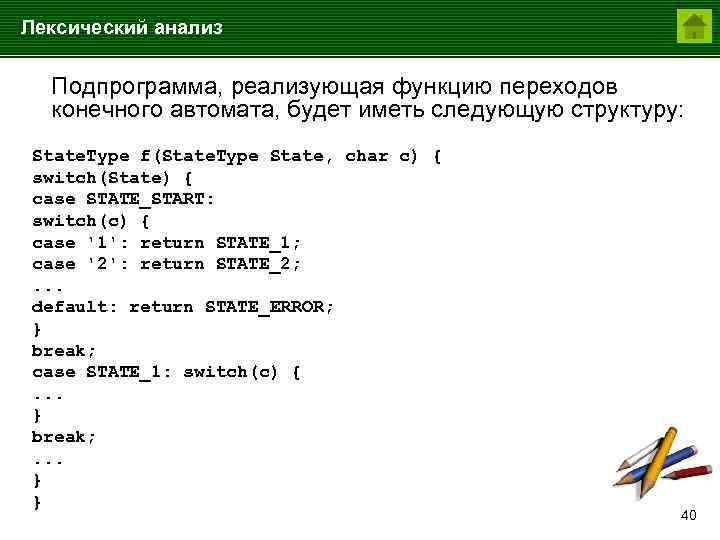 Лексический анализ

Подпрограмма, реализующая функцию переходов конечного автомата, будет иметь следующую структуру:

StateType f(StateType State, char c) {
switch(State) {
case STATE_START:
switch(c) {
case '1': return STATE_1;
case '2': return STATE_2;
...
default: return STATE_ERROR;
}
break;
case STATE_1: switch(c) {
...
}
break;
...
}
}

40